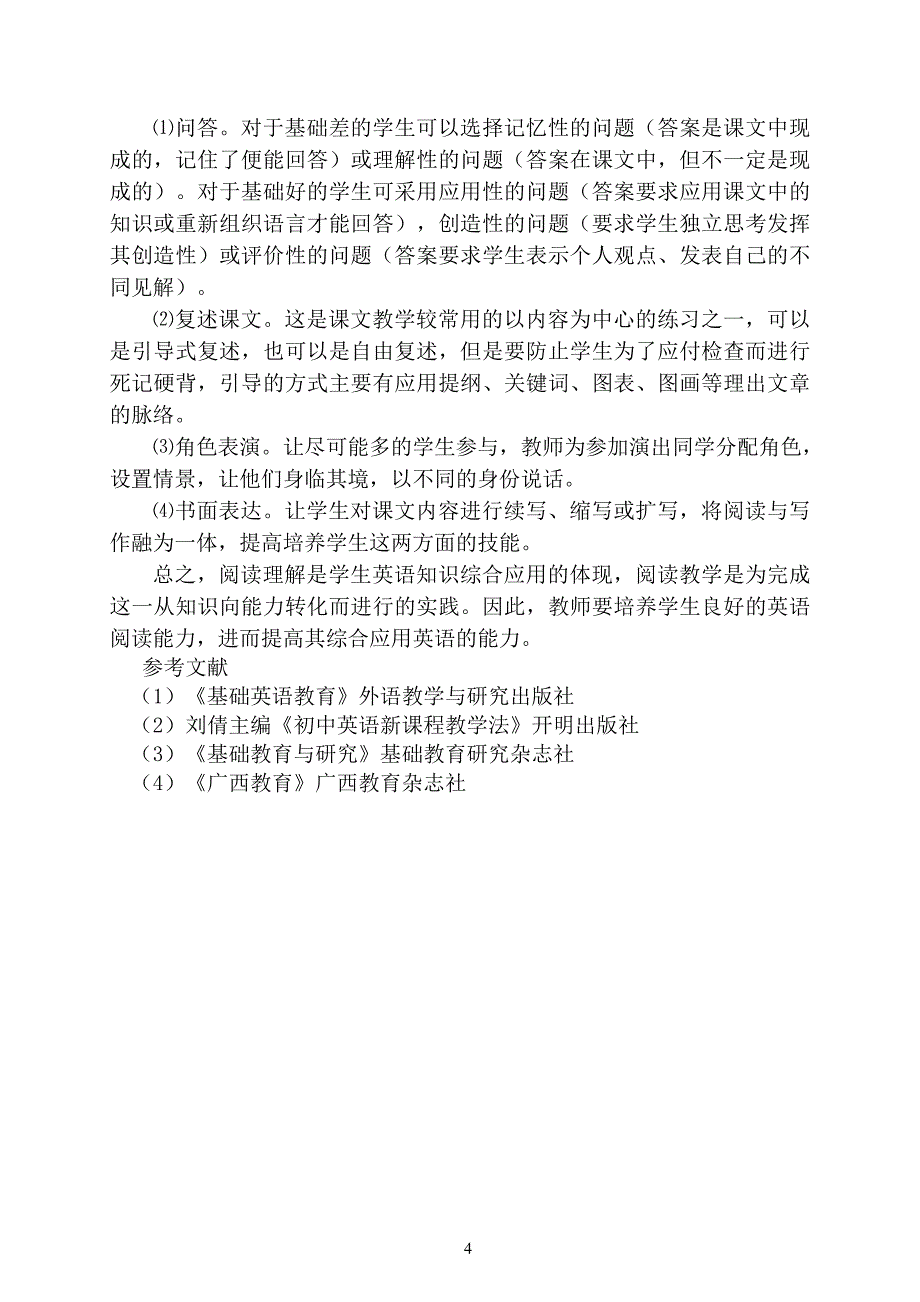 ⑴问答。对于基础差的学生可以选择记忆性的问题（答案是课文中现成的，记住了便能回答）或理解性的问题（答案在课文中，但不一定是现成的）。对于基础好的学生可采用应用性的问题（答案要求应用课文中的知识或重新组织语言才能回答），创造性的问题（要求学生独立思考发挥其创造性）或评价性的问题（答案要求学生表示个人观点、发表自己的不同见解）。

⑵复述课文。这是课文教学较常用的以内容为中心的练习之一，可以是引导式复述，也可以是自由复述，但是要防止学生为了应付检查而进行死记硬背，引导的方式主要有应用提纲、关键词、图表、图画等理出文章的脉络。

⑶角色表演。让尽可能多的学生参与，教师为参加演出同学分配角色，设置情景，让他们身临其境，以不同的身份说话。

⑷书面表达。让学生对课文内容进行续写、缩写或扩写，将阅读与写作融为一体，提高培养学生这两方面的技能。

总之，阅读理解是学生英语知识综合应用的体现，阅读教学是为完成这一从知识向能力转化而进行的实践。因此，教师要培养学生良好的英语阅读能力，进而提高其综合应用英语的能力。

参考文献
（1）《基础英语教育》外语教学与研究出版社
（2）刘倩主编《初中英语新课程教学法》开明出版社
（3）《基础教育与研究》基础教育研究杂志社
（4）《广西教育》广西教育杂志社

4